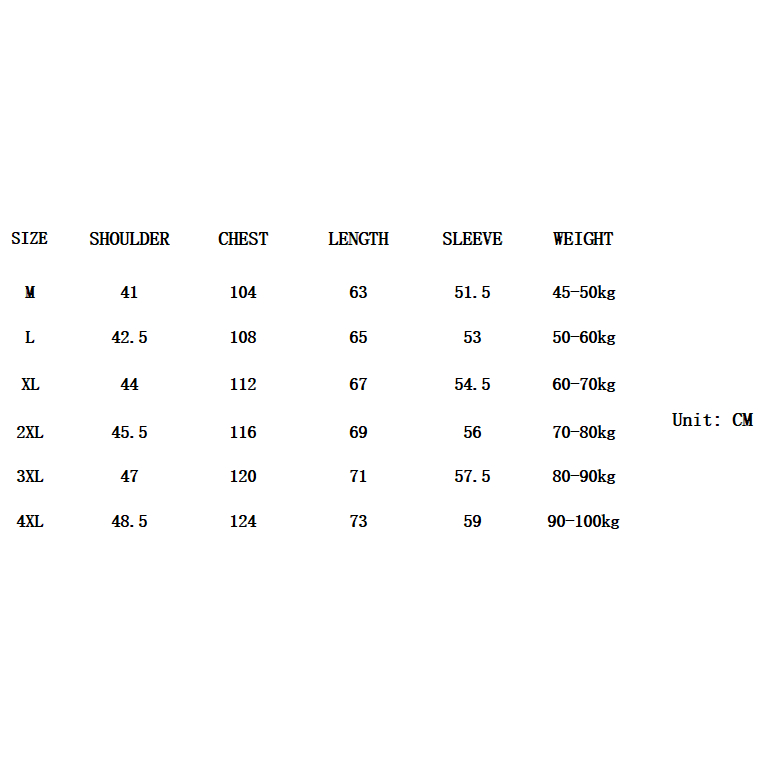 | SIZE | SHOULDER | CHEST | LENGTH | SLEEVE | WEIGHT |
|---|---|---|---|---|---|
| M | 41 | 104 | 63 | 51.5 | 45-50kg |
| L | 42.5 | 108 | 65 | 53 | 50-60kg |
| XL | 44 | 112 | 67 | 54.5 | 60-70kg |
| 2XL | 45.5 | 116 | 69 | 56 | 70-80kg |
| 3XL | 47 | 120 | 71 | 57.5 | 80-90kg |
| 4XL | 48.5 | 124 | 73 | 59 | 90-100kg |

Unit: CM